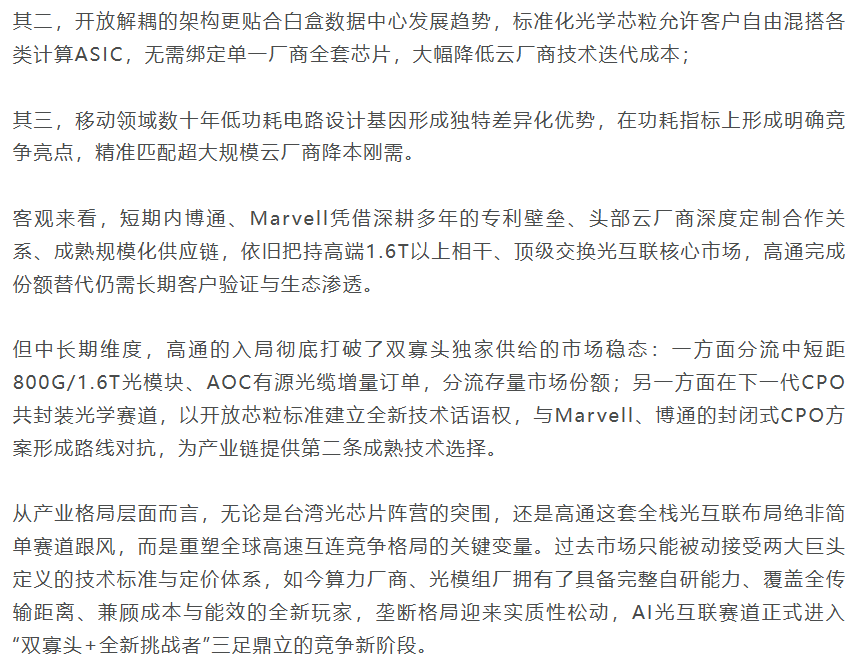 其二，开放解耦的架构更贴合白盒数据中心发展趋势，标准化光学芯粒允许客户自由混搭各类计算ASIC，无需绑定单一厂商全套芯片，大幅降低云厂商技术迭代成本；

其三，移动领域数十年低功耗电路设计基因形成独特差异化优势，在功耗指标上形成明确竞争亮点，精准匹配超大规模云厂商降本刚需。

客观来看，短期内博通、Marvell凭借深耕多年的专利壁垒、头部云厂商深度定制合作关系、成熟规模化供应链，依旧把持高端1.6T以上相干、顶级交换光互联核心市场，高通完成份额替代仍需长期客户验证与生态渗透。

但中长期维度，高通的入局彻底打破了双寡头独家供给的市场稳态：一方面分流中短距800G/1.6T光模块、AOC有源光缆增量订单，分流存量市场份额；另一方面在下一代CPO共封装光学赛道，以开放芯粒标准建立全新技术话语权，与Marvell、博通的封闭式CPO方案形成路线对抗，为产业链提供第二条成熟技术选择。

从产业格局层面而言，无论是台湾光芯片阵营的突围，还是高通这套全栈光互联布局绝非简单赛道跟风，而是重塑全球高速互连竞争格局的关键变量。过去市场只能被动接受两大巨头定义的技术标准与定价体系，如今算力厂商、光模组厂拥有了具备完整自研能力、覆盖全传输距离、兼顾成本与能效的全新玩家，垄断格局迎来实质性松动，AI光互联赛道正式进入“双寡头+全新挑战者”三足鼎立的竞争新阶段。